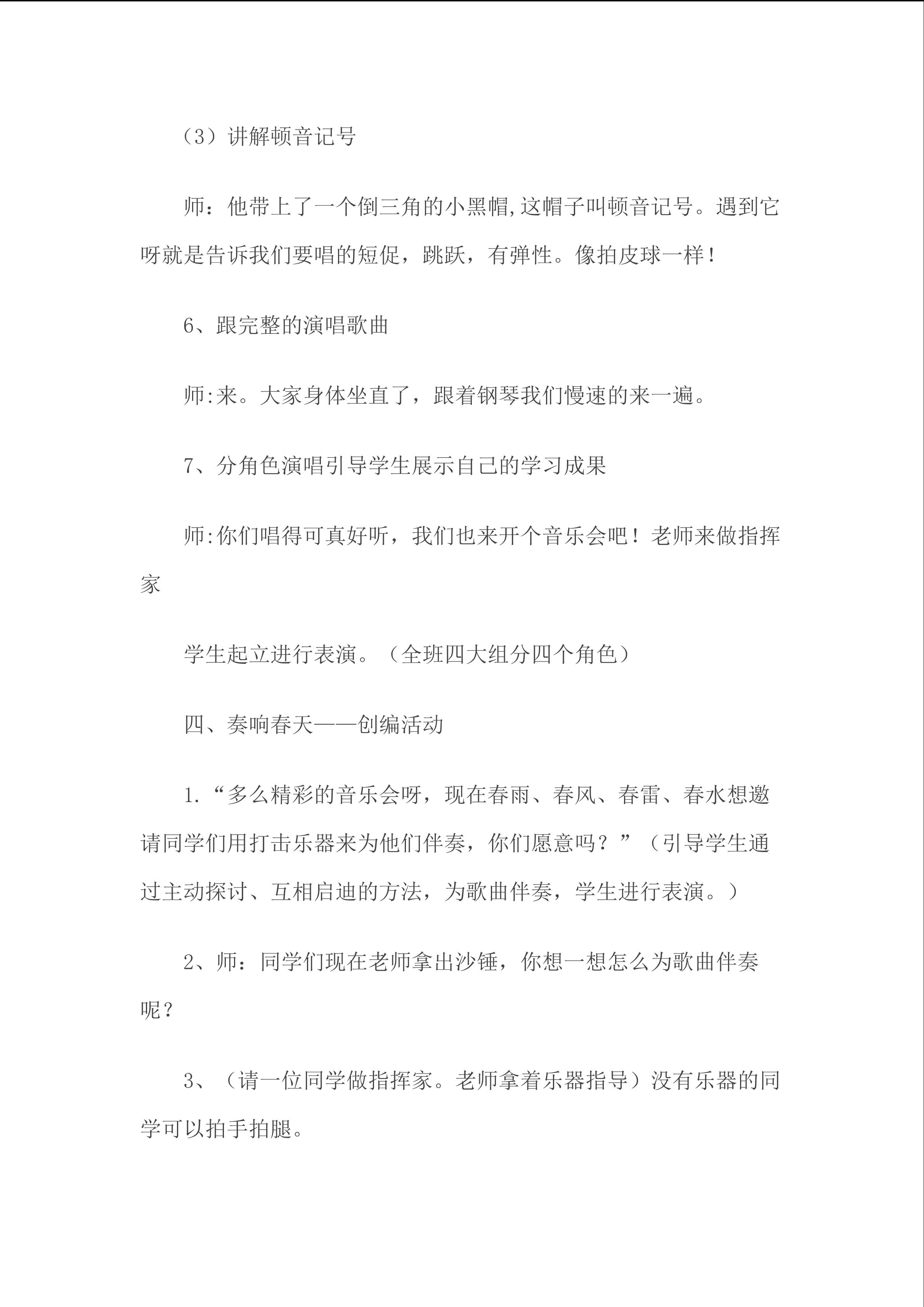 （3）讲解顿音记号

师：他带上了一个倒三角的小黑帽,这帽子叫顿音记号。遇到它呀就是告诉我们要唱的短促，跳跃，有弹性。像拍皮球一样！

6、跟完整的演唱歌曲

师:来。大家身体坐直了，跟着钢琴我们慢速的来一遍。

7、分角色演唱引导学生展示自己的学习成果

师:你们唱得可真好听，我们也来开个音乐会吧！老师来做指挥家

学生起立进行表演。（全班四大组分四个角色）

四、奏响春天——创编活动

1.“多么精彩的音乐会呀，现在春雨、春风、春雷、春水想邀请同学们用打击乐器来为他们伴奏，你们愿意吗？”（引导学生通过主动探讨、互相启迪的方法，为歌曲伴奏，学生进行表演。）

2、师：同学们现在老师拿出沙锤，你想一想怎么为歌曲伴奏呢？

3、（请一位同学做指挥家。老师拿着乐器指导）没有乐器的同学可以拍手拍腿。